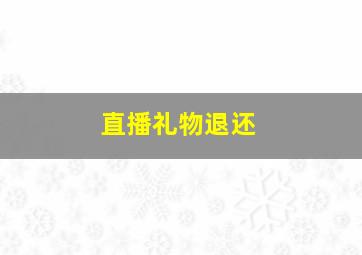 直播礼物退还